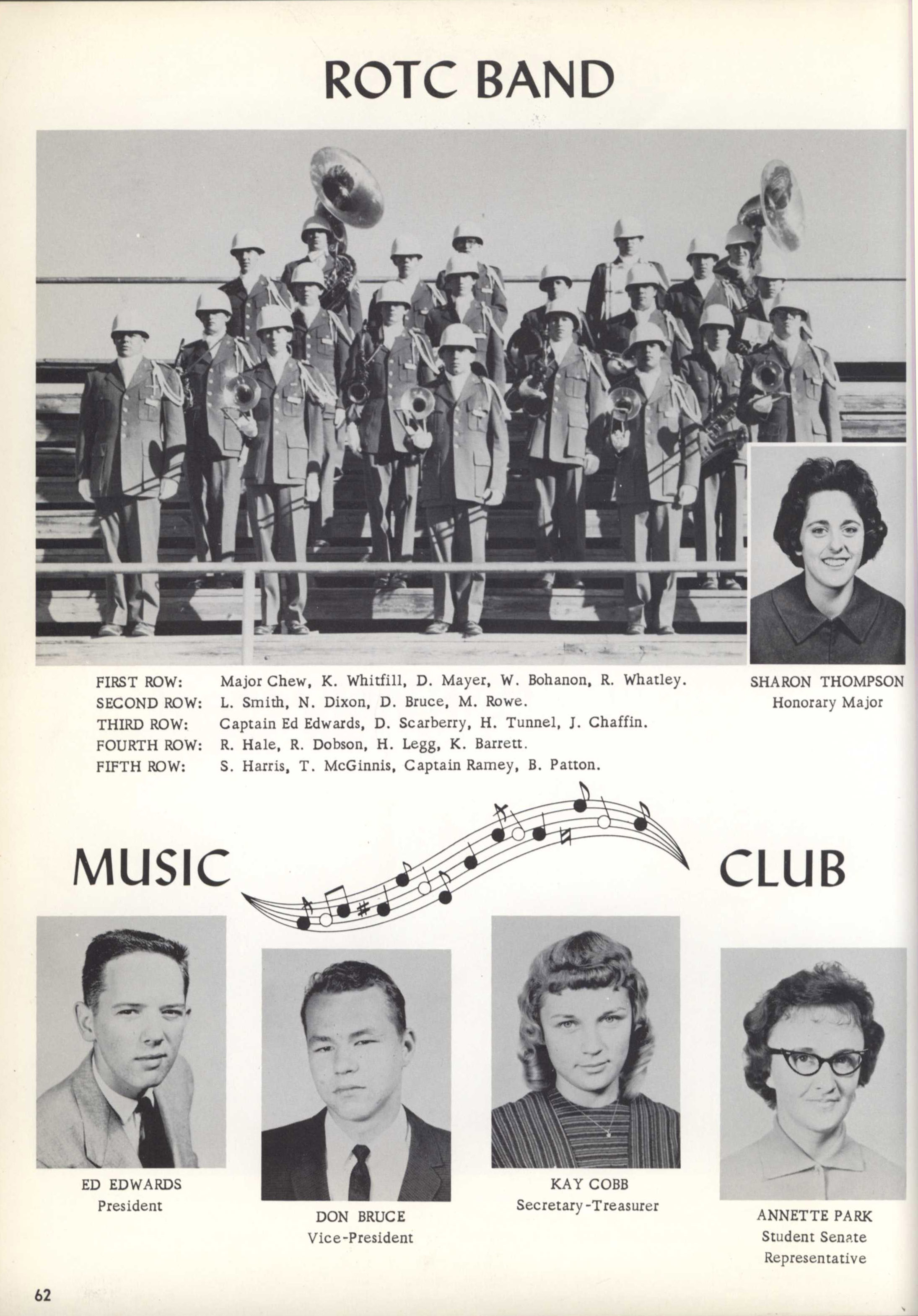 ROTC BAND

FIRST ROW: Major Chew, K. Whitfill, D. Mayer, W. Bohanon, R. Whatley.
SECOND ROW: L. Smith, N. Dixon, D. Bruce, M. Rowe.
THIRD ROW: Captain Ed Edwards, D. Scarberry, H. Tunnel, J. Chaffin.
FOURTH ROW: R. Hale, R. Dobson, H. Legg, K. Barrett.
FIFTH ROW: S. Harris, T. McGinnis, Captain Ramey, B. Patton.

SHARON THOMPSON
Honorary Major

MUSIC CLUB

ED EDWARDS
President

DON BRUCE
Vice-President

KAY COBB
Secretary-Treasurer

ANNETTE PARK
Student Senate
Representative

62